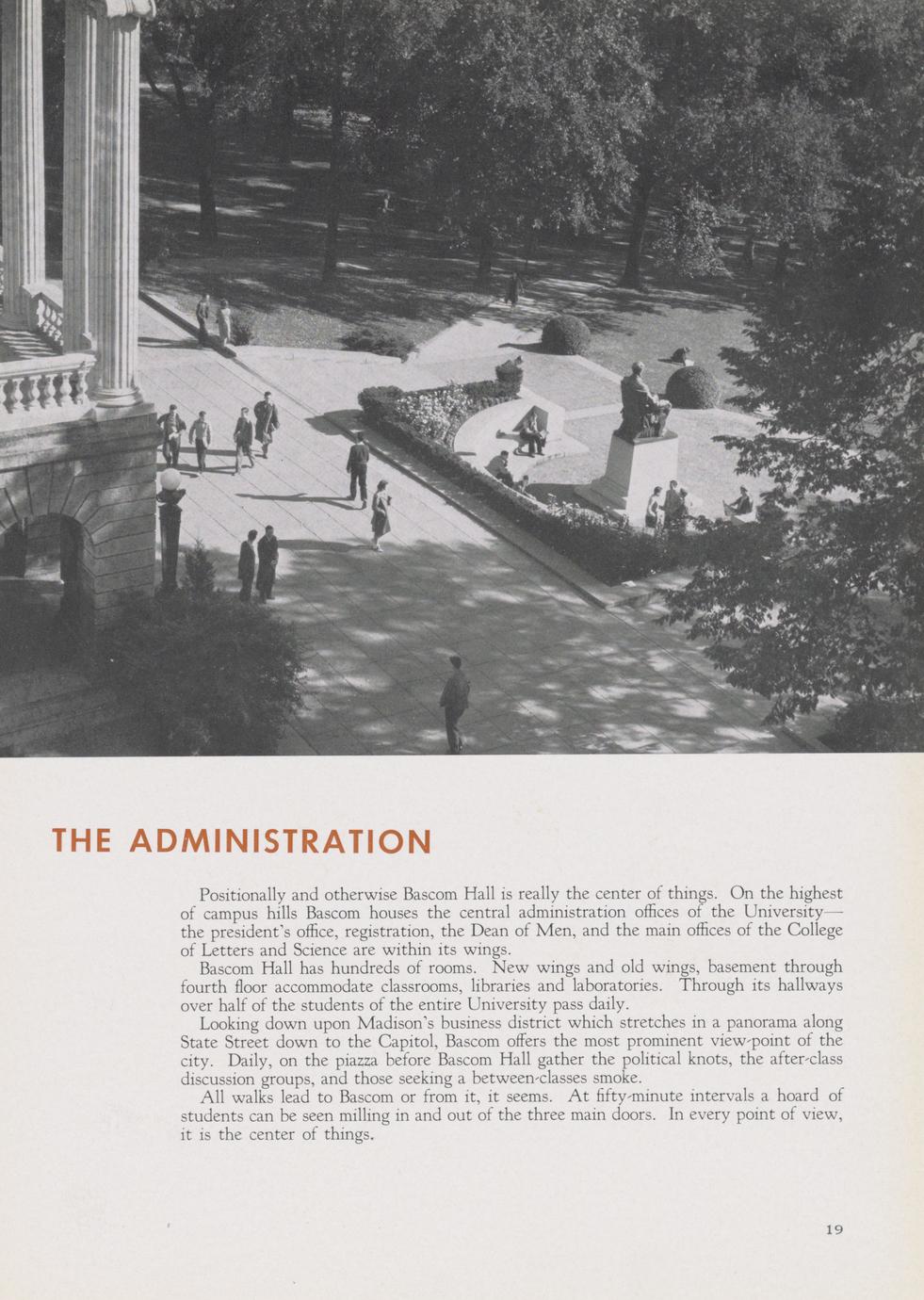 THE ADMINISTRATION

Positionally and otherwise Bascom Hall is really the center of things. On the highest of campus hills Bascom houses the central administration offices of the University—the president's office, registration, the Dean of Men, and the main offices of the College of Letters and Science are within its wings.

Bascom Hall has hundreds of rooms. New wings and old wings, basement through fourth floor accommodate classrooms, libraries and laboratories. Through its hallways over half of the students of the entire University pass daily.

Looking down upon Madison's business district which stretches in a panorama along State Street down to the Capitol, Bascom offers the most prominent view-point of the city. Daily, on the piazza before Bascom Hall gather the political knots, the after-class discussion groups, and those seeking a between-classes smoke.

All walks lead to Bascom or from it, it seems. At fifty-minute intervals a hoard of students can be seen milling in and out of the three main doors. In every point of view, it is the center of things.

19